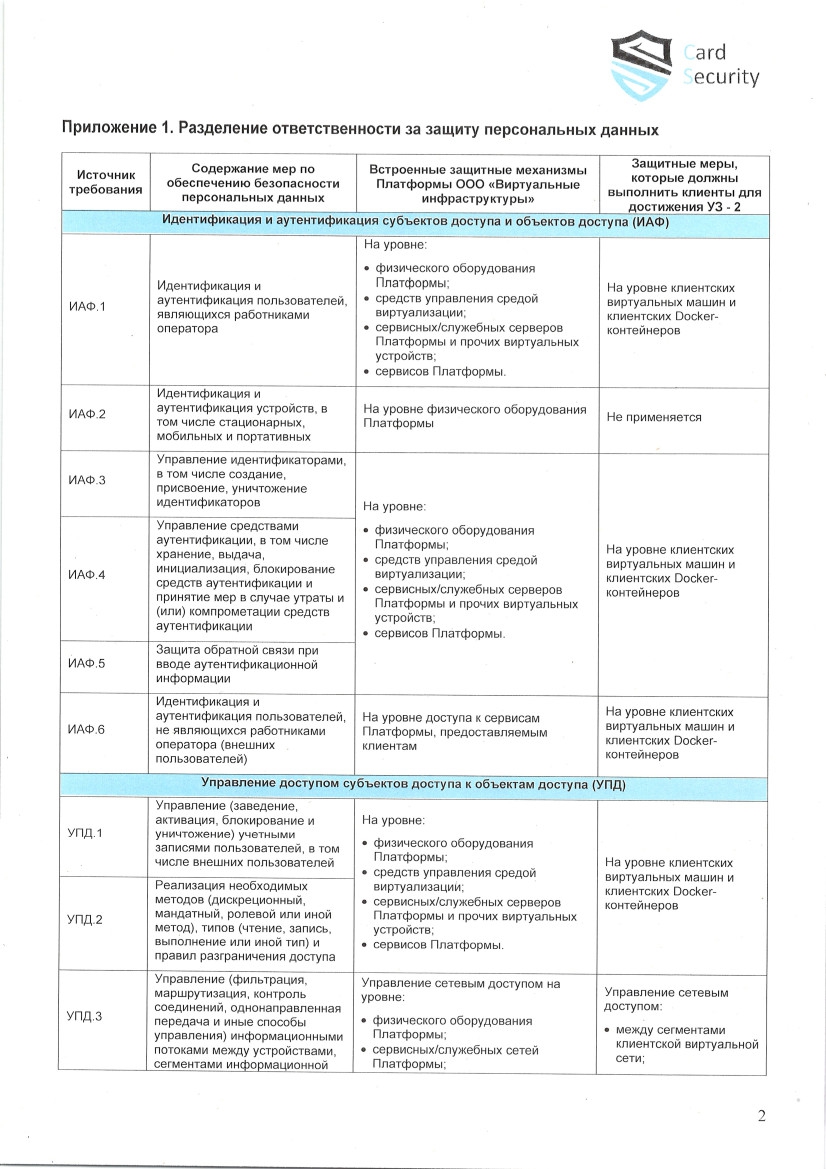 Card Security

Приложение 1. Разделение ответственности за защиту персональных данных

| Источник требования | Содержание мер по обеспечению безопасности персональных данных | Встроенные защитные механизмы Платформы ООО «Виртуальные инфраструктуры» | Защитные меры, которые должны выполнить клиенты для достижения УЗ - 2 |
|---|---|---|---|
| Идентификация и аутентификация субъектов доступа и объектов доступа (ИАФ) | | | |
| ИАФ.1 | Идентификация и аутентификация пользователей, являющихся работниками оператора | На уровне: • физического оборудования Платформы; • средств управления средой виртуализации; • сервисных/служебных серверов Платформы и прочих виртуальных устройств; • сервисов Платформы. | На уровне клиентских виртуальных машин и клиентских Docker-контейнеров |
| ИАФ.2 | Идентификация и аутентификация устройств, в том числе стационарных, мобильных и портативных | На уровне физического оборудования Платформы | Не применяется |
| ИАФ.3 | Управление идентификаторами, в том числе создание, присвоение, уничтожение идентификаторов | На уровне: • физического оборудования Платформы; • средств управления средой виртуализации; • сервисных/служебных серверов Платформы и прочих виртуальных устройств; • сервисов Платформы. | На уровне клиентских виртуальных машин и клиентских Docker-контейнеров |
| ИАФ.4 | Управление средствами аутентификации, в том числе хранение, выдача, инициализация, блокирование средств аутентификации и принятие мер в случае утраты и (или) компрометации средств аутентификации | | |
| ИАФ.5 | Защита обратной связи при вводе аутентификационной информации | | |
| ИАФ.6 | Идентификация и аутентификация пользователей, не являющихся работниками оператора (внешних пользователей) | На уровне доступа к сервисам Платформы, предоставляемым клиентам | На уровне клиентских виртуальных машин и клиентских Docker-контейнеров |
| Управление доступом субъектов доступа к объектам доступа (УПД) | | | |
| УПД.1 | Управление (заведение, активация, блокирование и уничтожение) учетными записями пользователей, в том числе внешних пользователей | На уровне: • физического оборудования Платформы; • средств управления средой виртуализации; • сервисных/служебных серверов Платформы и прочих виртуальных устройств; • сервисов Платформы. | На уровне клиентских виртуальных машин и клиентских Docker-контейнеров |
| УПД.2 | Реализация необходимых методов (дискреционный, мандатный, ролевой или иной метод), типов (чтение, запись, выполнение или иной тип) и правил разграничения доступа | | |
| УПД.3 | Управление (фильтрация, маршрутизация, контроль соединений, однонаправленная передача и иные способы управления) информационными потоками между устройствами, сегментами информационной | Управление сетевым доступом на уровне: • физического оборудования Платформы; • сервисных/служебных сетей Платформы; | Управление сетевым доступом: • между сегментами клиентской виртуальной сети; |

2